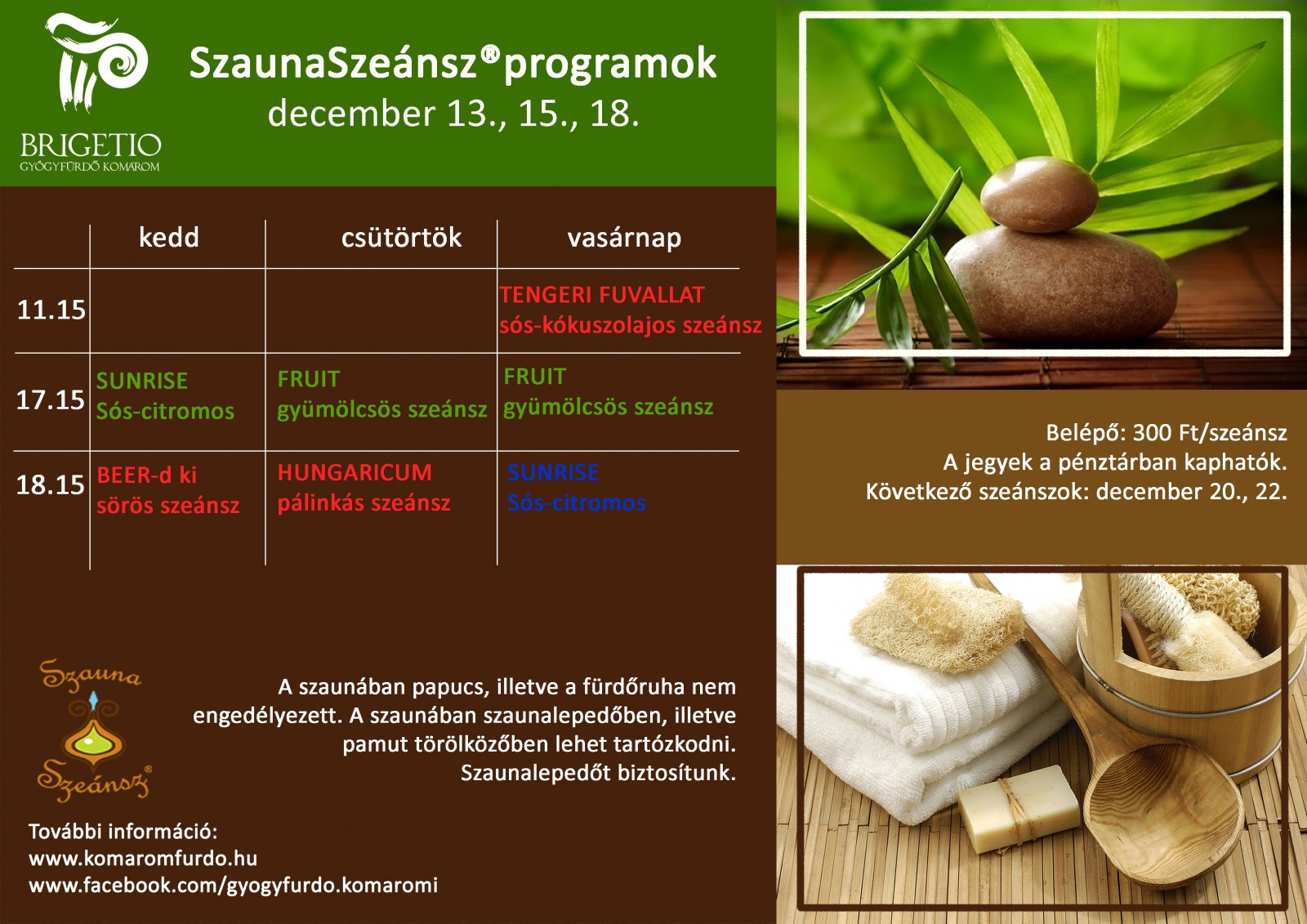 BRIGETIO
GYÓGYFÜRDŐ KOMÁROM

SzaunaSzeánsz® programok
december 13., 15., 18.

| | kedd | csütörtök | vasárnap |
|---|---|---|---|
| 11.15 | | | TENGERI FUVALLAT sós-kókuszolajos szeánsz |
| 17.15 | SUNRISE Sós-citromos | FRUIT gyümölcsös szeánsz | FRUIT gyümölcsös szeánsz |
| 18.15 | BEER-d ki sörös szeánsz | HUNGARICUM pálinkás szeánsz | SUNRISE Sós-citromos |

Belépő: 300 Ft/szeánsz
A jegyek a pénztárban kaphatók.
Következő szeánszok: december 20., 22.

Szauna Szeánsz®

A szaunában papucs, illetve a fürdőruha nem engedélyezett. A szaunában szaunalepedőben, illetve pamut törölközőben lehet tartózkodni. Szaunalepedőt biztosítunk.

További információ:
www.komaromfurdo.hu
www.facebook.com/gyogyfurdo.komaromi